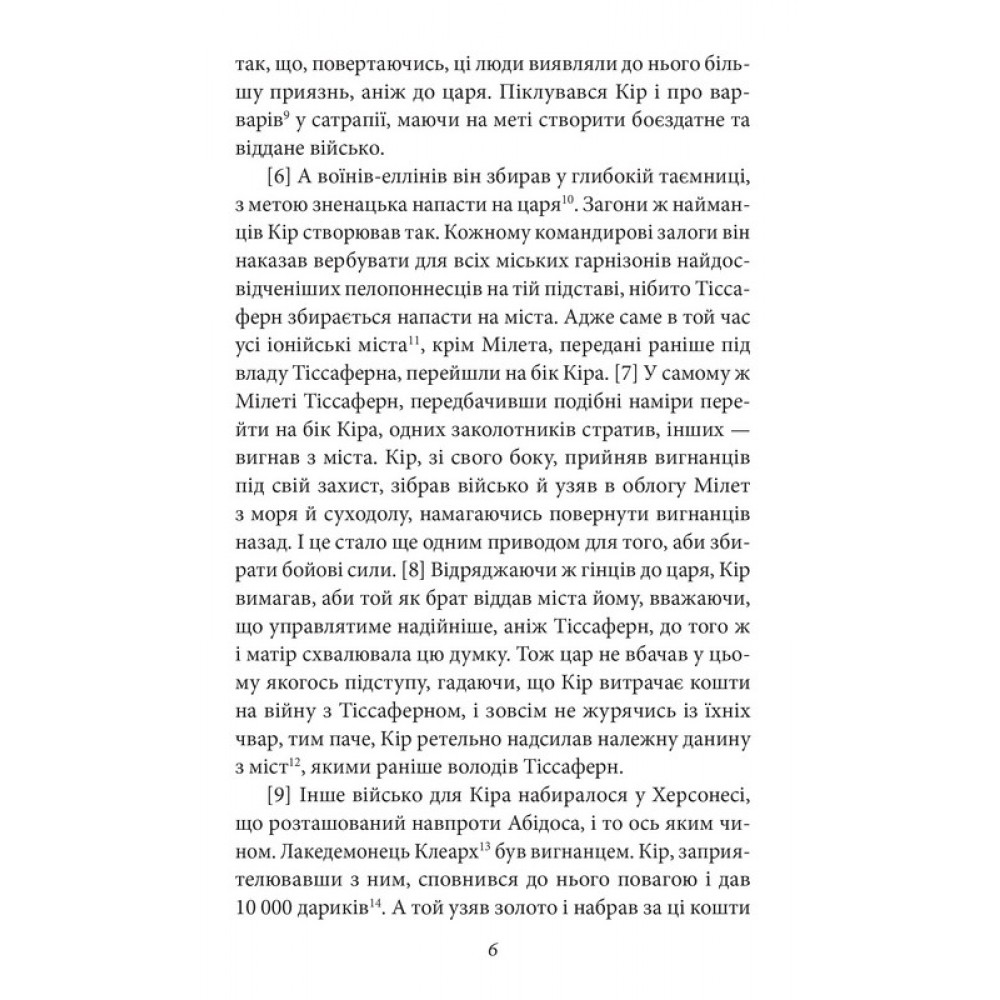 так, що, повертаючись, ці люди виявляли до нього більшу приязнь, аніж до царя. Піклувався Кір і про варварів$^{9}$ у сатрапії, маючи на меті створити боєздатне та віддане військо.

[6] А воїнів-еллінів він збирав у глибокій таємниці, з метою зненацька напасти на царя$^{10}$. Загони ж найманців Кір створював так. Кожному командирові залоги він наказав вербувати для всіх міських гарнізонів найдосвідченіших пелопоннесців на тій підставі, нібито Тіссаферн збирається напасти на міста. Адже саме в той час усі іонійські міста$^{11}$, крім Мілета, передані раніше під владу Тіссаферна, перейшли на бік Кіра. [7] У самому ж Мілеті Тіссаферн, передбачивши подібні наміри перейти на бік Кіра, одних заколотників стратив, інших — вигнав з міста. Кір, зі свого боку, прийняв вигнанців під свій захист, зібрав військо й узяв в облогу Мілет з моря й суходолу, намагаючись повернути вигнанців назад. І це стало ще одним приводом для того, аби збирати бойові сили. [8] Відряджаючи ж гінців до царя, Кір вимагав, аби той як брат віддав міста йому, вважаючи, що управлятиме надійніше, аніж Тіссаферн, до того ж і матір схвалювала цю думку. Тож цар не вбачав у цьому якогось підступу, гадаючи, що Кір витрачає кошти на війну з Тіссаферном, і зовсім не журячись із їхніх чвар, тим паче, Кір ретельно надсилав належну данину з міст$^{12}$, якими раніше володів Тіссаферн.

[9] Інше військо для Кіра набиралося у Херсонесі, що розташований навпроти Абідоса, і то ось яким чином. Лакедемонець Клеарх$^{13}$ був вигнанцем. Кір, заприятелювавши з ним, сповнився до нього повагою і дав 10 000 дариків$^{14}$. А той узяв золото і набрав за ці кошти

6